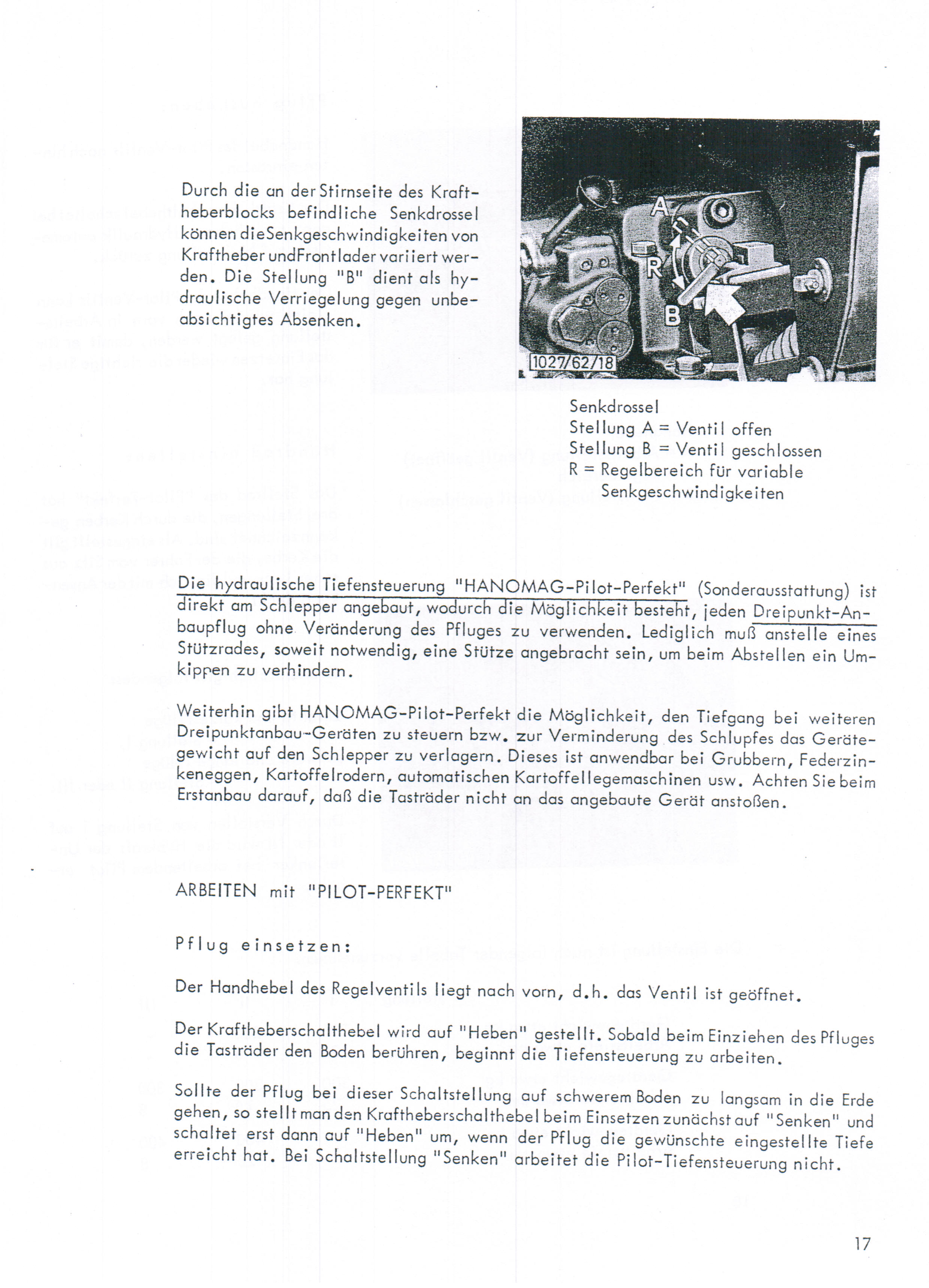 Durch die an der Stirnseite des Kraftheberblocks befindliche Senkdrossel können dieSenkgeschwindigkeiten von Kraftheber undFrontlader variiert werden. Die Stellung "B" dient als hydraulische Verriegelung gegen unbeabsichtigtes Absenken.

A
R
B
1027/62/18

Senkdrossel
Stellung A = Ventil offen
Stellung B = Ventil geschlossen
R = Regelbereich für variable Senkgeschwindigkeiten

Die hydraulische Tiefensteuerung "HANOMAG-Pilot-Perfekt" (Sonderausstattung) ist direkt am Schlepper angebaut, wodurch die Möglichkeit besteht, jeden Dreipunkt-Anbaupflug ohne Veränderung des Pfluges zu verwenden. Lediglich muß anstelle eines Stützrades, soweit notwendig, eine Stütze angebracht sein, um beim Abstellen ein Umkippen zu verhindern.

Weiterhin gibt HANOMAG-Pilot-Perfekt die Möglichkeit, den Tiefgang bei weiteren Dreipunktanbau-Geräten zu steuern bzw. zur Verminderung des Schlupfes das Gerätegewicht auf den Schlepper zu verlagern. Dieses ist anwendbar bei Grubbern, Federzinkeneggen, Kartoffelrodern, automatischen Kartoffellegemaschinen usw. Achten Sie beim Erstanbau darauf, daß die Tasträder nicht an das angebaute Gerät anstoßen.

ARBEITEN mit "PILOT-PERFEKT"

Pflug einsetzen:

Der Handhebel des Regelventils liegt nach vorn, d.h. das Ventil ist geöffnet.

Der Kraftheberschalthebel wird auf "Heben" gestellt. Sobald beim Einziehen des Pfluges die Tasträder den Boden berühren, beginnt die Tiefensteuerung zu arbeiten.

Sollte der Pflug bei dieser Schaltstellung auf schwerem Boden zu langsam in die Erde gehen, so stellt man den Kraftheberschalthebel beim Einsetzen zunächst auf "Senken" und schaltet erst dann auf "Heben" um, wenn der Pflug die gewünschte eingestellte Tiefe erreicht hat. Bei Schaltstellung "Senken" arbeitet die Pilot-Tiefensteuerung nicht.

17